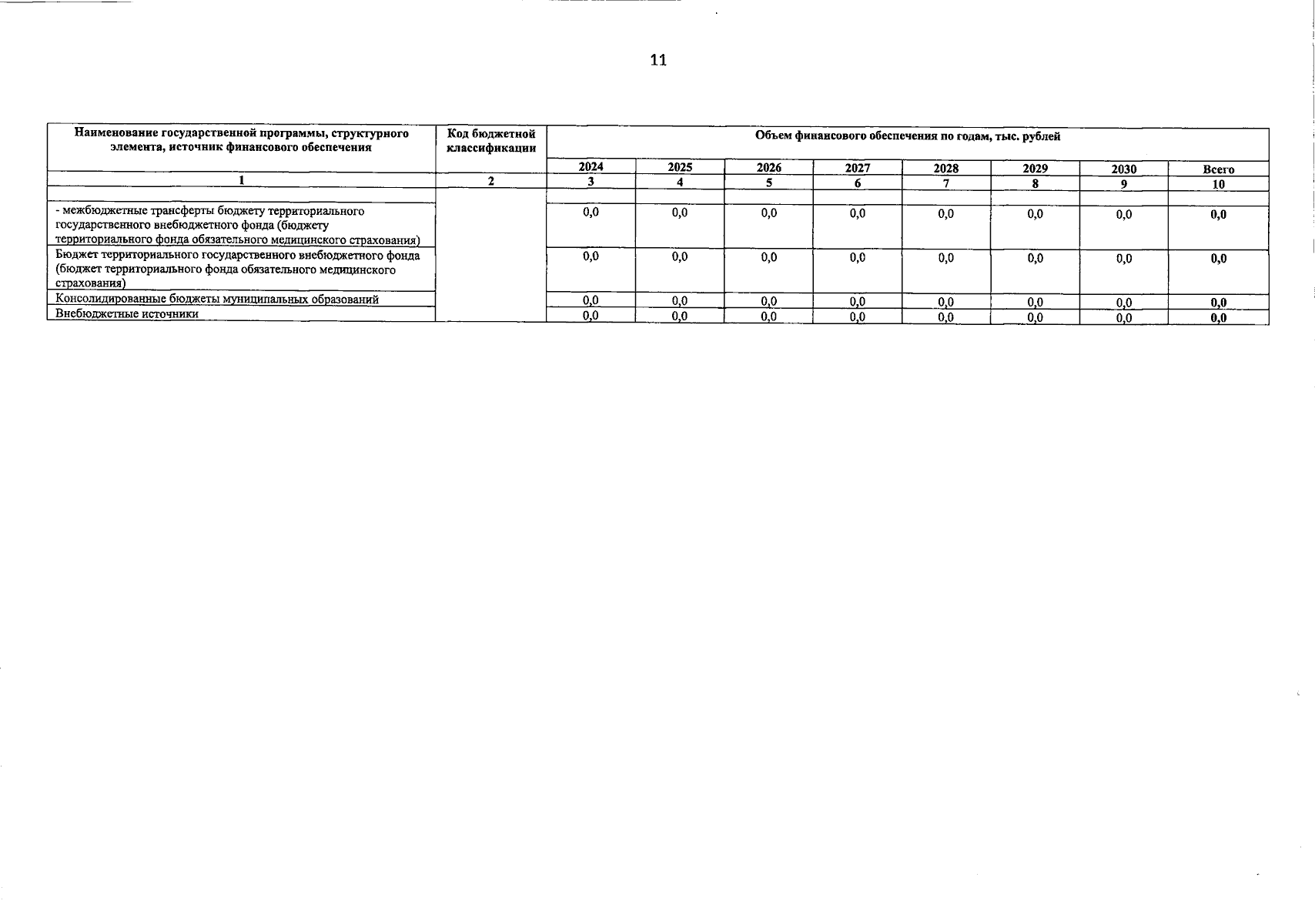 11

| Наименование государственной программы, структурного элемента, источник финансового обеспечения | Код бюджетной классификации | Объем финансового обеспечения по годам, тыс. рублей | | | | | | | |
|---|---|---|---|---|---|---|---|---|---|
| | | 2024 | 2025 | 2026 | 2027 | 2028 | 2029 | 2030 | Всего |
| 1 | 2 | 3 | 4 | 5 | 6 | 7 | 8 | 9 | 10 |
| | | | | | | | | | |
| - межбюджетные трансферты бюджету территориального государственного внебюджетного фонда (бюджету территориального фонда обязательного медицинского страхования) | | 0,0 | 0,0 | 0,0 | 0,0 | 0,0 | 0,0 | 0,0 | 0,0 |
| Бюджет территориального государственного внебюджетного фонда (бюджет территориального фонда обязательного медицинского страхования) | | 0,0 | 0,0 | 0,0 | 0,0 | 0,0 | 0,0 | 0,0 | 0,0 |
| Консолидированные бюджеты муниципальных образований | | 0,0 | 0,0 | 0,0 | 0,0 | 0,0 | 0,0 | 0,0 | 0,0 |
| Внебюджетные источники | | 0,0 | 0,0 | 0,0 | 0,0 | 0,0 | 0,0 | 0,0 | 0,0 |